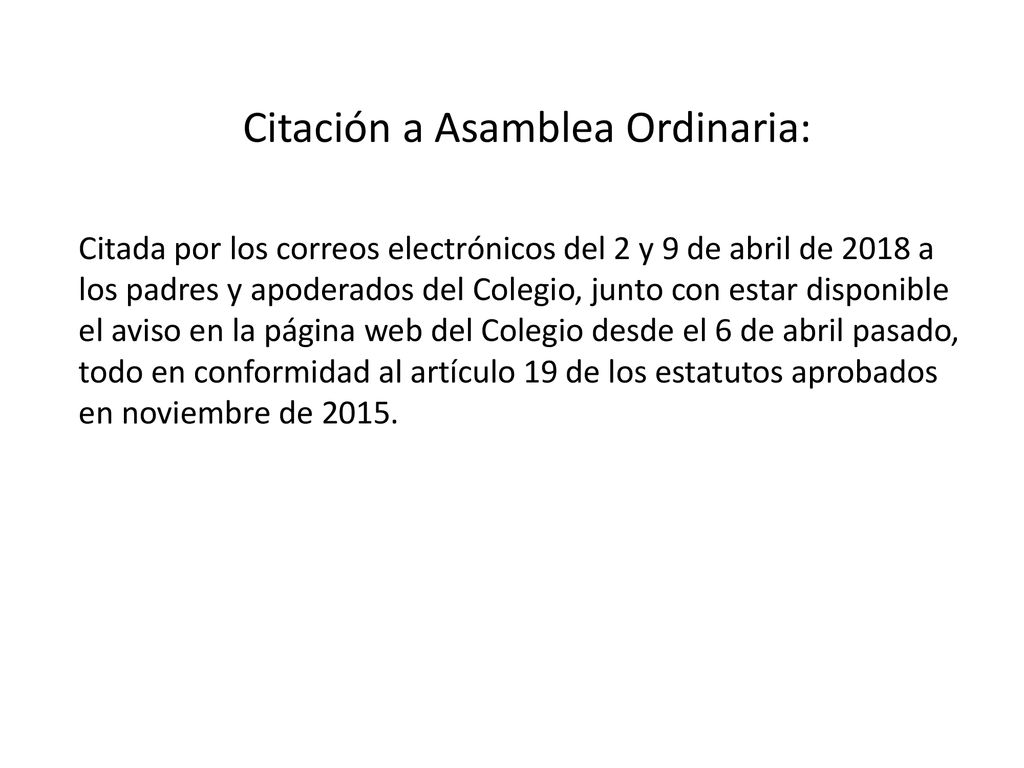 Citación a Asamblea Ordinaria:

Citada por los correos electrónicos del 2 y 9 de abril de 2018 a los padres y apoderados del Colegio, junto con estar disponible el aviso en la página web del Colegio desde el 6 de abril pasado, todo en conformidad al artículo 19 de los estatutos aprobados en noviembre de 2015.